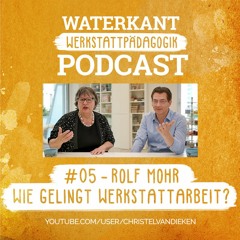 WATERKANT
WERKSTATTPÄDAGOGIK
PODCAST

#05 - ROLF MOHR
WIE GELINGT WERKSTATTARBEIT?

YOUTUBE.COM/USER/CHRISTELVANDIEKEN